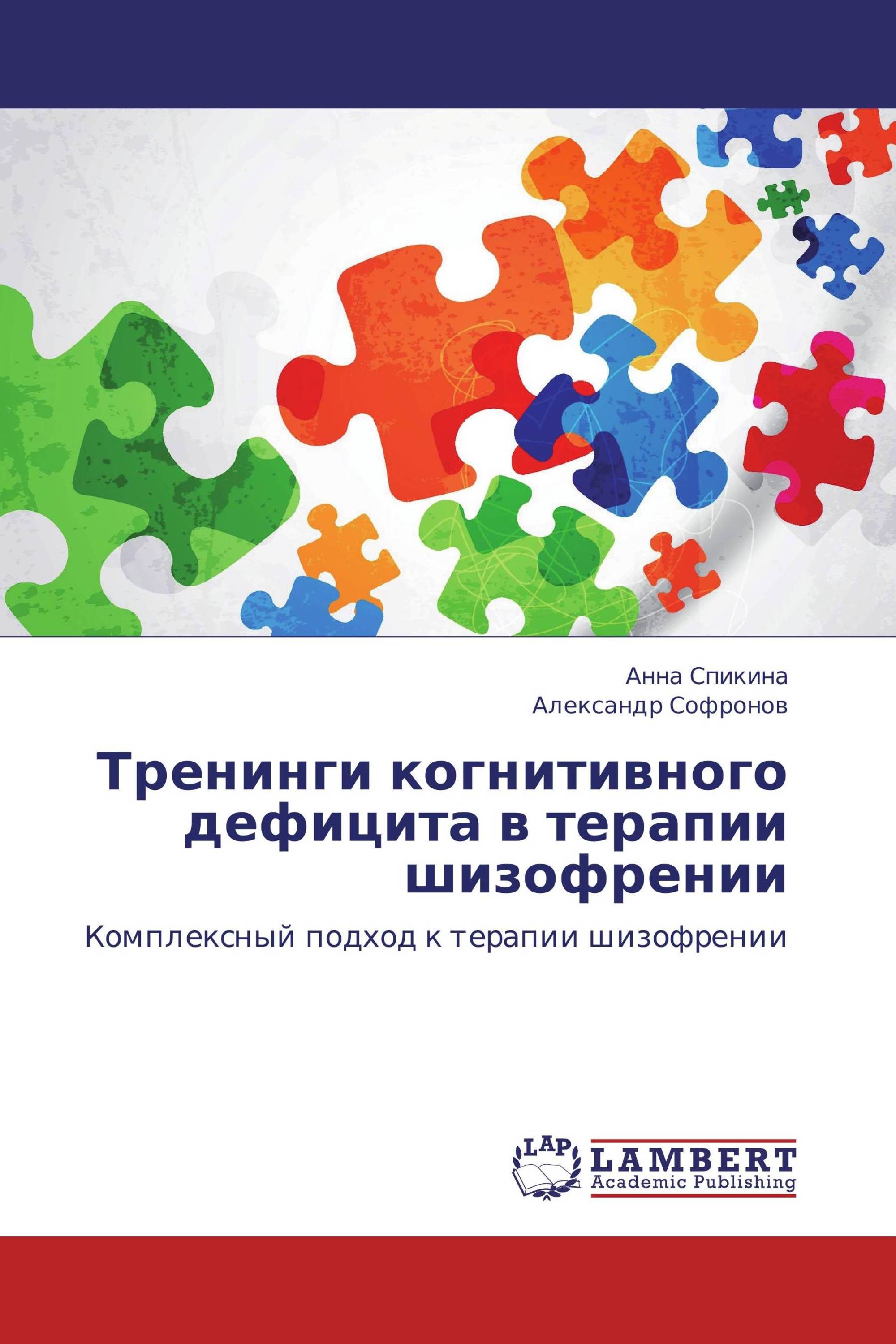 Анна Спикина
Александр Софронов

Тренинги когнитивного дефицита в терапии шизофрении

Комплексный подход к терапии шизофрении

LAP
LAMBERT
Academic Publishing